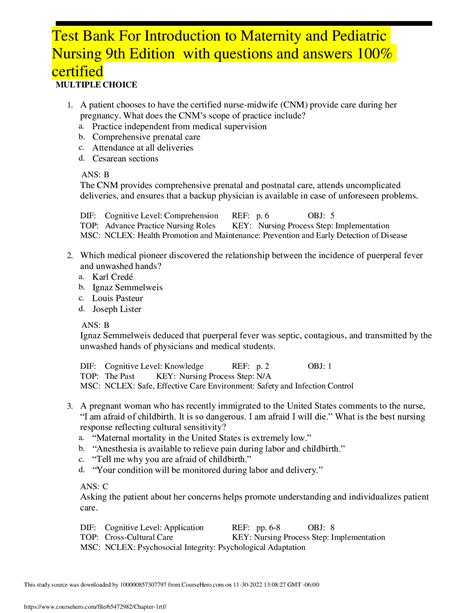 Test Bank For Introduction to Maternity and Pediatric Nursing 9th Edition with questions and answers 100% certified

MULTIPLE CHOICE

1. A patient chooses to have the certified nurse-midwife (CNM) provide care during her pregnancy. What does the CNM's scope of practice include?
a. Practice independent from medical supervision
b. Comprehensive prenatal care
c. Attendance at all deliveries
d. Cesarean sections

ANS: B
The CNM provides comprehensive prenatal and postnatal care, attends uncomplicated deliveries, and ensures that a backup physician is available in case of unforeseen problems.

DIF: Cognitive Level: Comprehension REF: p. 6 OBJ: 5
TOP: Advance Practice Nursing Roles KEY: Nursing Process Step: Implementation
MSC: NCLEX: Health Promotion and Maintenance: Prevention and Early Detection of Disease

2. Which medical pioneer discovered the relationship between the incidence of puerperal fever and unwashed hands?
a. Karl Credé
b. Ignaz Semmelweis
c. Louis Pasteur
d. Joseph Lister

ANS: B
Ignaz Semmelweis deduced that puerperal fever was septic, contagious, and transmitted by the unwashed hands of physicians and medical students.

DIF: Cognitive Level: Knowledge REF: p. 2 OBJ: 1
TOP: The Past KEY: Nursing Process Step: N/A
MSC: NCLEX: Safe, Effective Care Environment: Safety and Infection Control

3. A pregnant woman who has recently immigrated to the United States comments to the nurse, "I am afraid of childbirth. It is so dangerous. I am afraid I will die." What is the best nursing response reflecting cultural sensitivity?
a. "Maternal mortality in the United States is extremely low."
b. "Anesthesia is available to relieve pain during labor and childbirth."
c. "Tell me why you are afraid of childbirth."
d. "Your condition will be monitored during labor and delivery."

ANS: C
Asking the patient about her concerns helps promote understanding and individualizes patient care.

DIF: Cognitive Level: Application REF: pp. 6-8 OBJ: 8
TOP: Cross-Cultural Care KEY: Nursing Process Step: Implementation
MSC: NCLEX: Psychosocial Integrity: Psychological Adaptation

This study source was downloaded by 100000857307797 from CourseHero.com on 11-30-2022 13:08:27 GMT -06:00

https://www.coursehero.com/file/65472982/Chapter-1rtf/